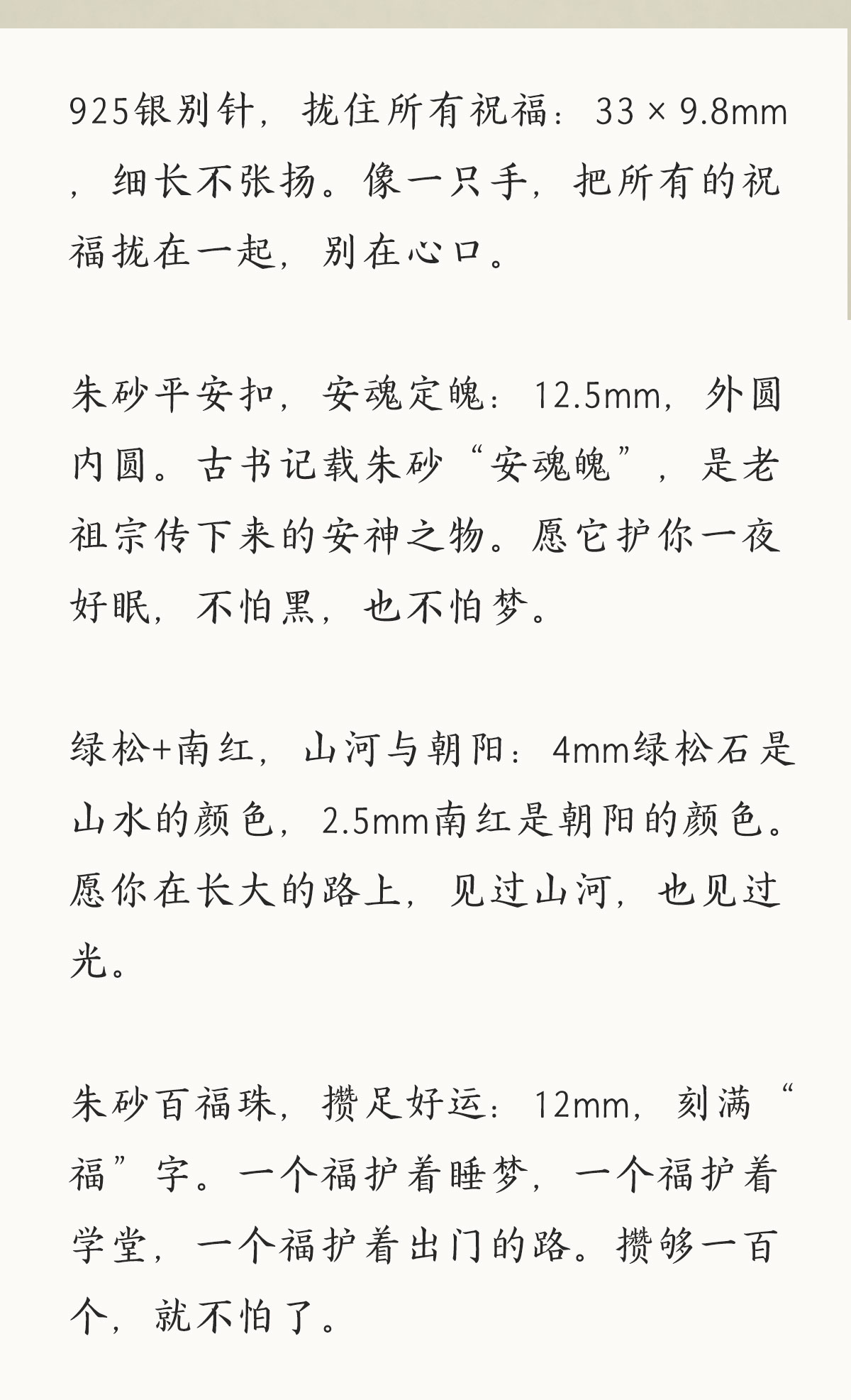 925银别针，拢住所有祝福：33 × 9.8mm，细长不张扬。像一只手，把所有的祝福拢在一起，别在心口。

朱砂平安扣，安魂定魄：12.5mm，外圆内圆。古书记载朱砂“安魂魄”，是老祖宗传下来的安神之物。愿它护你一夜好眠，不怕黑，也不怕梦。

绿松+南红，山河与朝阳：4mm绿松石是山水的颜色，2.5mm南红是朝阳的颜色。愿你在长大的路上，见过山河，也见过光。

朱砂百福珠，攒足好运：12mm，刻满“福”字。一个福护着睡梦，一个福护着学堂，一个福护着出门的路。攒够一百个，就不怕了。